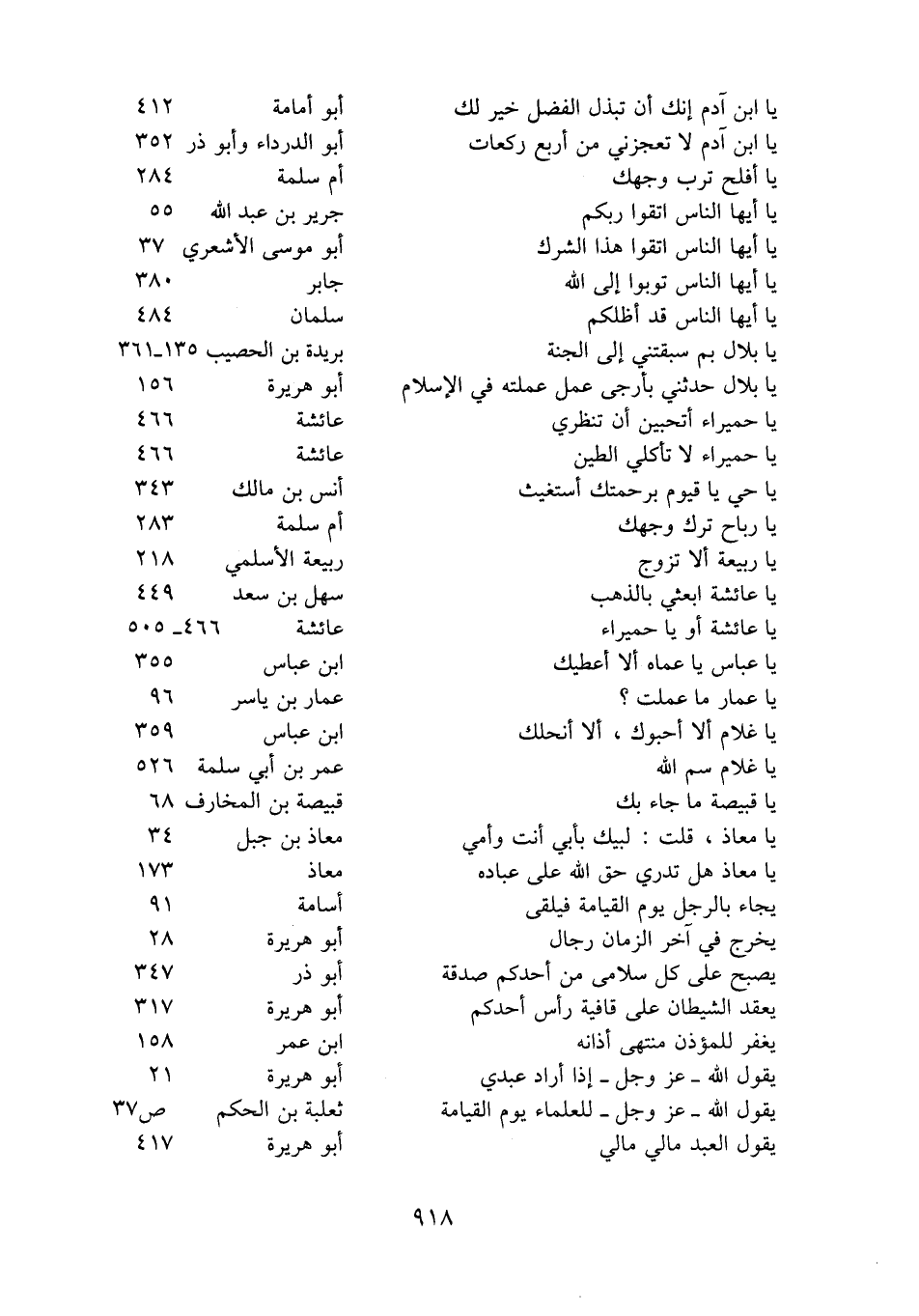 | | | |
|---|---|---|
| يا ابن آدم إنك أن تبذل الفضل خير لك | أبو أمامة | ٤١٢ |
| يا ابن آدم لا تعجزني من أربع ركعات | أبو الدرداء وأبو ذر | ٣٥٢ |
| يا أفلح ترب وجهك | أم سلمة | ٢٨٤ |
| يا أيها الناس اتقوا ربكم | جرير بن عبد الله | ٥٥ |
| يا أيها الناس اتقوا هذا الشرك | أبو موسى الأشعري | ٣٧ |
| يا أيها الناس توبوا إلى الله | جابر | ٣٨٠ |
| يا أيها الناس قد أظلكم | سلمان | ٤٨٤ |
| يا بلال بم سبقتني إلى الجنة | بريدة بن الحصيب | ١٣٥ـ٣٦١ |
| يا بلال حدثني بأرجى عمل عملته في الإسلام | أبو هريرة | ١٥٦ |
| يا حميراء أتحبين أن تنظري | عائشة | ٤٦٦ |
| يا حميراء لا تأكلي الطين | عائشة | ٤٦٦ |
| يا حي يا قيوم برحمتك أستغيث | أنس بن مالك | ٣٤٣ |
| يا رباح ترك وجهك | أم سلمة | ٢٨٣ |
| يا ربيعة ألا تزوج | ربيعة الأسلمي | ٢١٨ |
| يا عائشة ابعثي بالذهب | سهل بن سعد | ٤٤٩ |
| يا عائشة أو يا حميراء | عائشة | ٤٦٦ـ ٥٠٥ |
| يا عباس يا عماه ألا أعطيك | ابن عباس | ٣٥٥ |
| يا عمار ما عملت ؟ | عمار بن ياسر | ٩٦ |
| يا غلام ألا أحبوك ، ألا أنحلك | ابن عباس | ٣٥٩ |
| يا غلام سم الله | عمر بن أبي سلمة | ٥٢٦ |
| يا قبيصة ما جاء بك | قبيصة بن المخارف | ٦٨ |
| يا معاذ ، قلت : لبيك بأبي أنت وأمي | معاذ بن جبل | ٣٤ |
| يا معاذ هل تدري حق الله على عباده | معاذ | ١٧٣ |
| يجاء بالرجل يوم القيامة فيلقى | أسامة | ٩١ |
| يخرج في آخر الزمان رجال | أبو هريرة | ٢٨ |
| يصبح على كل سلامى من أحدكم صدقة | أبو ذر | ٣٤٧ |
| يعقد الشيطان على قافية رأس أحدكم | أبو هريرة | ٣١٧ |
| يغفر للمؤذن منتهى أذانه | ابن عمر | ١٥٨ |
| يقول الله ـ عز وجل ـ إذا أراد عبدي | أبو هريرة | ٢١ |
| يقول الله ـ عز وجل ـ للعلماء يوم القيامة | ثعلبة بن الحكم | ص٣٧ |
| يقول العبد مالي مالي | أبو هريرة | ٤١٧ |

٩١٨